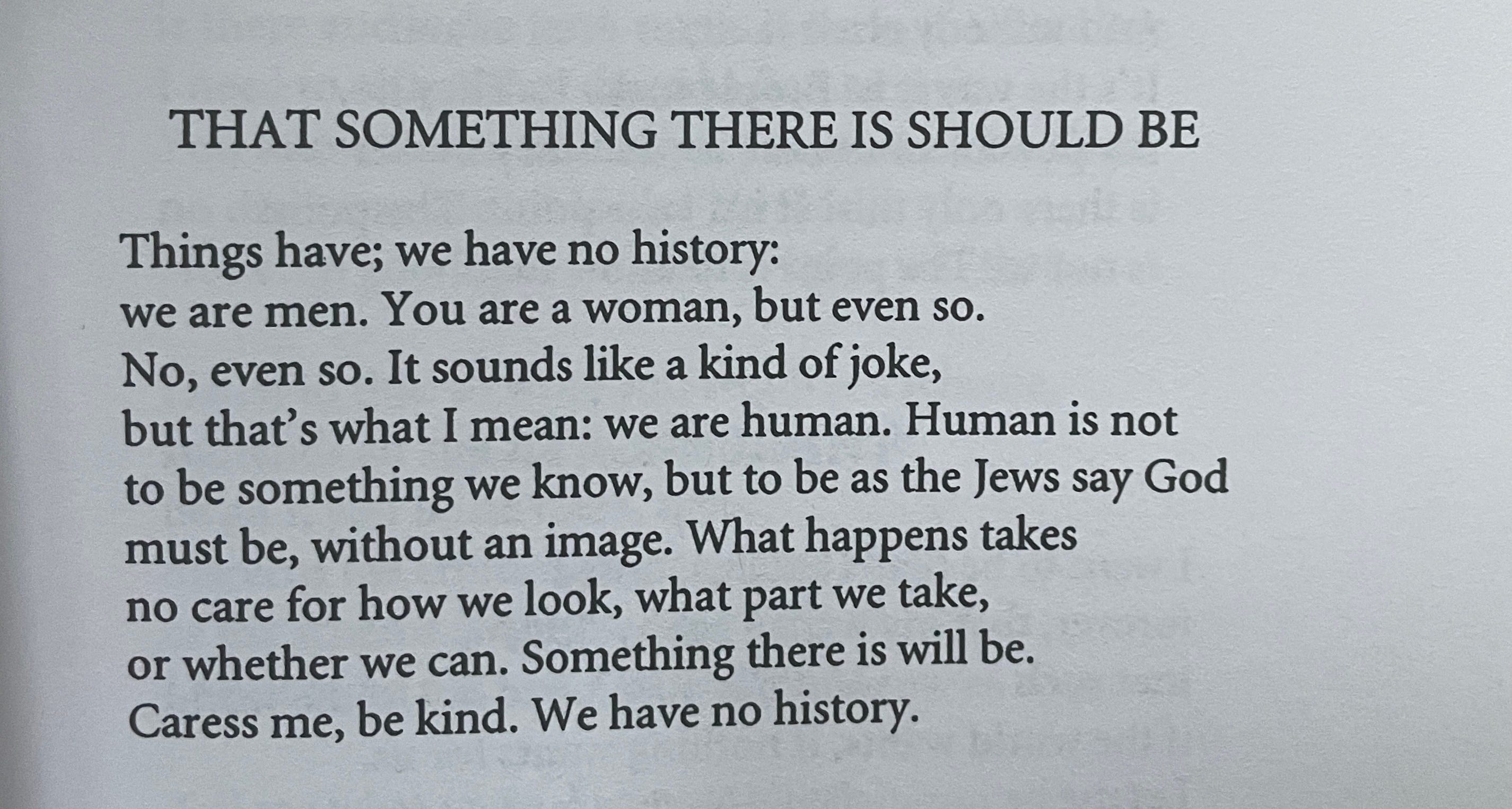 THAT SOMETHING THERE IS SHOULD BE

Things have; we have no history:
we are men. You are a woman, but even so.
No, even so. It sounds like a kind of joke,
but that's what I mean: we are human. Human is not
to be something we know, but to be as the Jews say God
must be, without an image. What happens takes
no care for how we look, what part we take,
or whether we can. Something there is will be.
Caress me, be kind. We have no history.